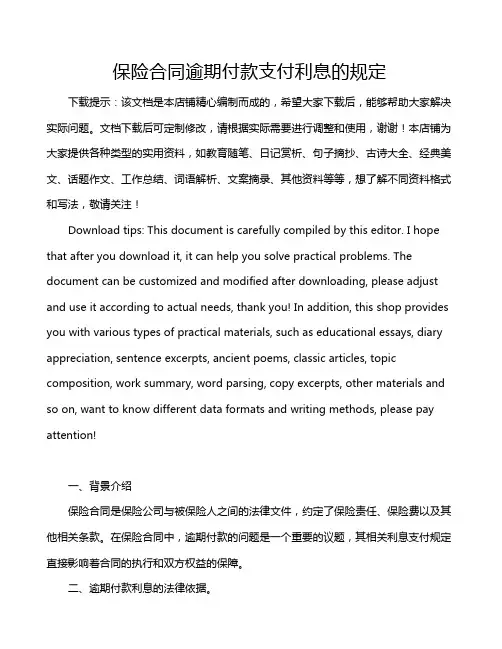 保险合同逾期付款支付利息的规定

下载提示：该文档是本店铺精心编制而成的，希望大家下载后，能够帮助大家解决实际问题。文档下载后可定制修改，请根据实际需要进行调整和使用，谢谢！本店铺为大家提供各种类型的实用资料，如教育随笔、日记赏析、句子摘抄、古诗大全、经典美文、话题作文、工作总结、词语解析、文案摘录、其他资料等等，想了解不同资料格式和写法，敬请关注！

Download tips: This document is carefully compiled by this editor. I hope that after you download it, it can help you solve practical problems. The document can be customized and modified after downloading, please adjust and use it according to actual needs, thank you! In addition, this shop provides you with various types of practical materials, such as educational essays, diary appreciation, sentence excerpts, ancient poems, classic articles, topic composition, work summary, word parsing, copy excerpts, other materials and so on, want to know different data formats and writing methods, please pay attention!

一、背景介绍

保险合同是保险公司与被保险人之间的法律文件，约定了保险责任、保险费以及其他相关条款。在保险合同中，逾期付款的问题是一个重要的议题，其相关利息支付规定直接影响着合同的执行和双方权益的保障。

二、逾期付款利息的法律依据。